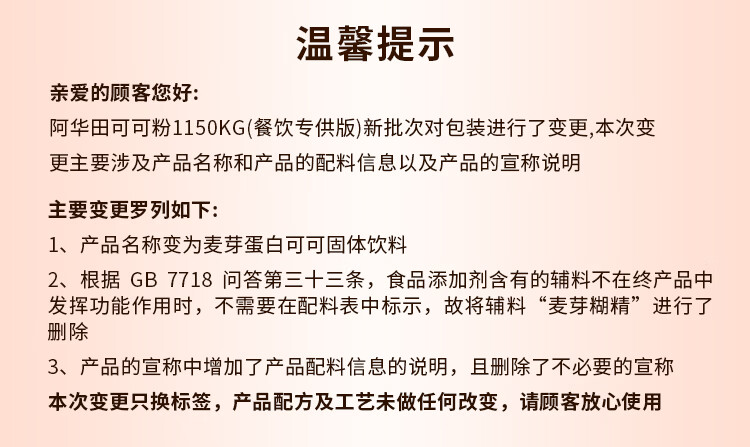 温馨提示

亲爱的顾客您好:

阿华田可可粉1150KG(餐饮专供版)新批次对包装进行了变更,本次变更主要涉及产品名称和产品的配料信息以及产品的宣称说明

主要变更罗列如下:

1、产品名称变为麦芽蛋白可可固体饮料

2、根据 GB 7718 问答第三十三条，食品添加剂含有的辅料不在终产品中发挥功能作用时，不需要在配料表中标示，故将辅料“麦芽糊精”进行了删除

3、产品的宣称中增加了产品配料信息的说明，且删除了不必要的宣称

本次变更只换标签，产品配方及工艺未做任何改变，请顾客放心使用